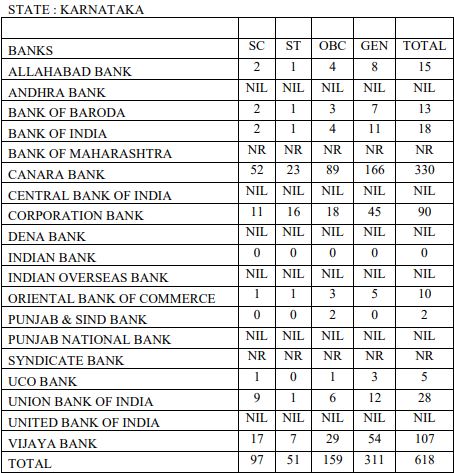 STATE : KARNATAKA

| | | | | | |
|---|---|---|---|---|---|
| BANKS | SC | ST | OBC | GEN | TOTAL |
| ALLAHABAD BANK | 2 | 1 | 4 | 8 | 15 |
| ANDHRA BANK | NIL | NIL | NIL | NIL | NIL |
| BANK OF BARODA | 2 | 1 | 3 | 7 | 13 |
| BANK OF INDIA | 2 | 1 | 4 | 11 | 18 |
| BANK OF MAHARASHTRA | NR | NR | NR | NR | NR |
| CANARA BANK | 52 | 23 | 89 | 166 | 330 |
| CENTRAL BANK OF INDIA | NIL | NIL | NIL | NIL | NIL |
| CORPORATION BANK | 11 | 16 | 18 | 45 | 90 |
| DENA BANK | NIL | NIL | NIL | NIL | NIL |
| INDIAN BANK | 0 | 0 | 0 | 0 | 0 |
| INDIAN OVERSEAS BANK | NIL | NIL | NIL | NIL | NIL |
| ORIENTAL BANK OF COMMERCE | 1 | 1 | 3 | 5 | 10 |
| PUNJAB & SIND BANK | 0 | 0 | 2 | 0 | 2 |
| PUNJAB NATIONAL BANK | NIL | NIL | NIL | NIL | NIL |
| SYNDICATE BANK | NR | NR | NR | NR | NR |
| UCO BANK | 1 | 0 | 1 | 3 | 5 |
| UNION BANK OF INDIA | 9 | 1 | 6 | 12 | 28 |
| UNITED BANK OF INDIA | NIL | NIL | NIL | NIL | NIL |
| VIJAYA BANK | 17 | 7 | 29 | 54 | 107 |
| TOTAL | 97 | 51 | 159 | 311 | 618 |